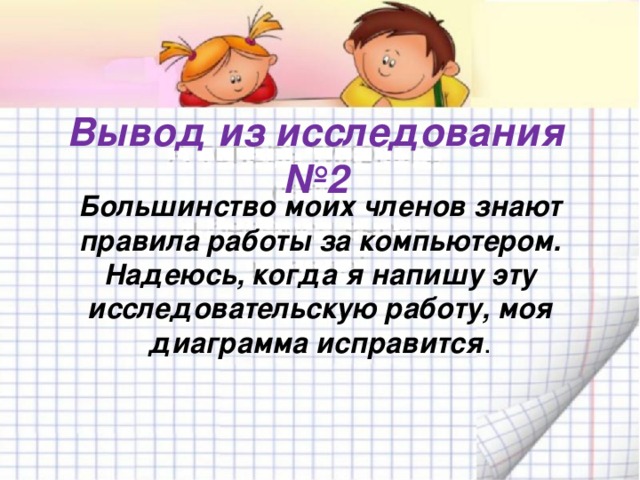 Вывод из исследования №2

Большинство моих членов знают правила работы за компьютером. Надеюсь, когда я напишу эту исследовательскую работу, моя диаграмма исправится.